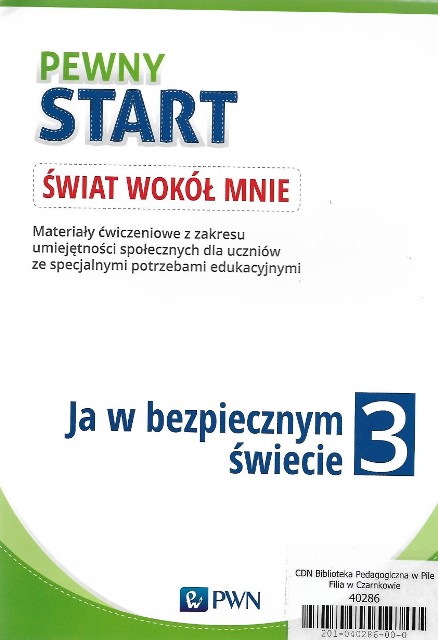 PEWNY
START

ŚWIAT WOKÓŁ MNIE

Materiały ćwiczeniowe z zakresu umiejętności społecznych dla uczniów ze specjalnymi potrzebami edukacyjnymi

Ja w bezpiecznym świecie

3

PWN

CDN Biblioteka Pedagogiczna w Pile
Filia w Czarnkowie
40286

201-040286-00-0